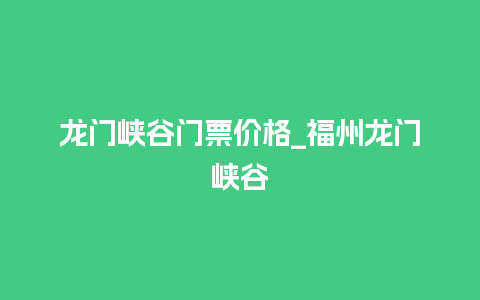 龙门峡谷门票价格_福州龙门峡谷